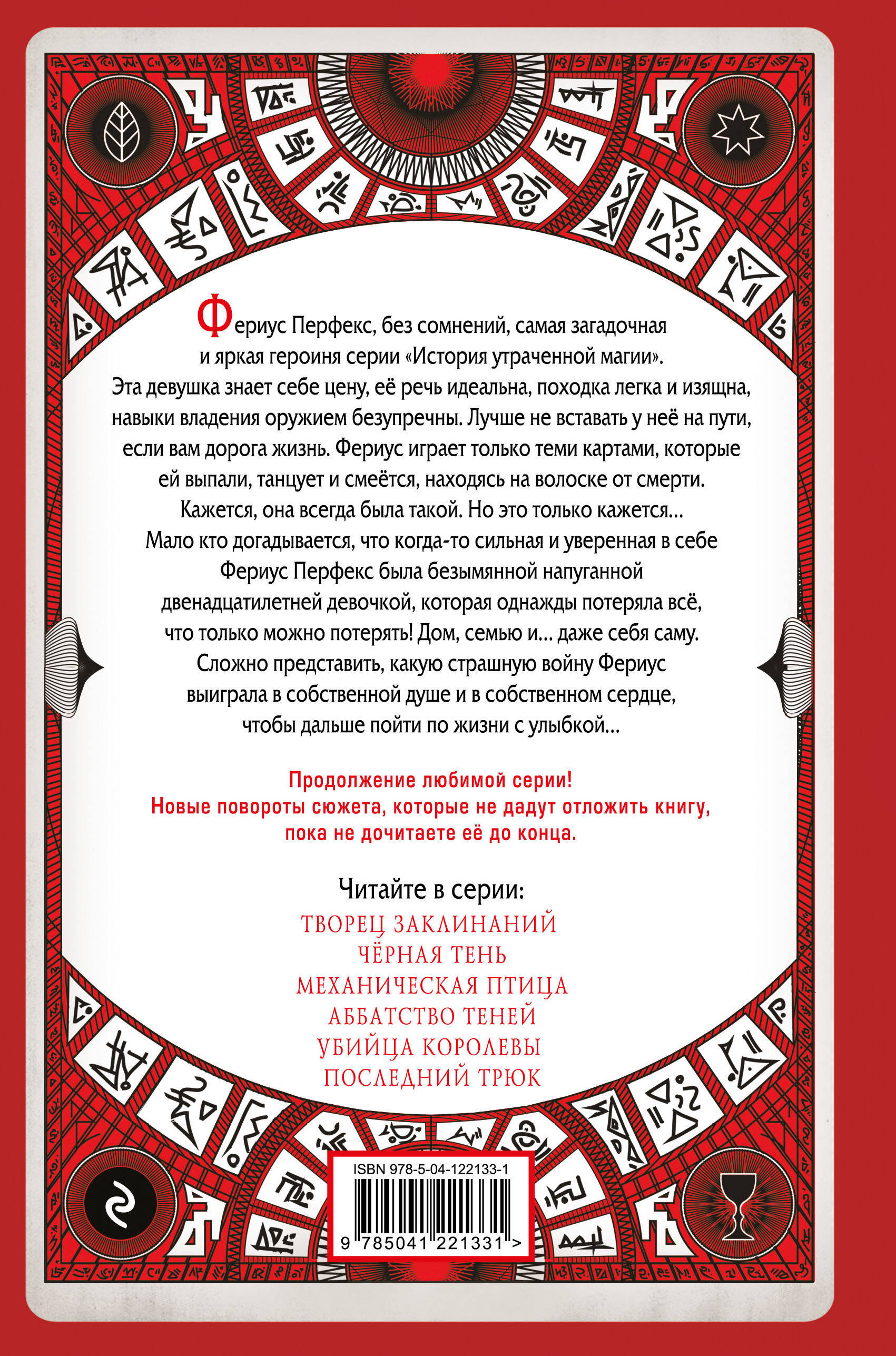 Фериус Перфекс, без сомнений, самая загадочная и яркая героиня серии «История утраченной магии». Эта девушка знает себе цену, её речь идеальна, походка легка и изящна, навыки владения оружием безупречны. Лучше не вставать у неё на пути, если вам дорога жизнь. Фериус играет только теми картами, которые ей выпали, танцует и смеётся, находясь на волоске от смерти. Кажется, она всегда была такой. Но это только кажется... Мало кто догадывается, что когда-то сильная и уверенная в себе Фериус Перфекс была безымянной напуганной двенадцатилетней девочкой, которая однажды потеряла всё, что только можно потерять! Дом, семью и... даже себя саму. Сложно представить, какую страшную войну Фериус выиграла в собственной душе и в собственном сердце, чтобы дальше пойти по жизни с улыбкой...

Продолжение любимой серии! Новые повороты сюжета, которые не дадут отложить книгу, пока не дочитаете её до конца.

Читайте в серии:
ТВОРЕЦ ЗАКЛИНАНИЙ
ЧЁРНАЯ ТЕНЬ
МЕХАНИЧЕСКАЯ ПТИЦА
АББАТСТВО ТЕНЕЙ
УБИЙЦА КОРОЛЕВЫ
ПОСЛЕДНИЙ ТРЮК

ISBN 978-5-04-122133-1
9 785041 221331 >